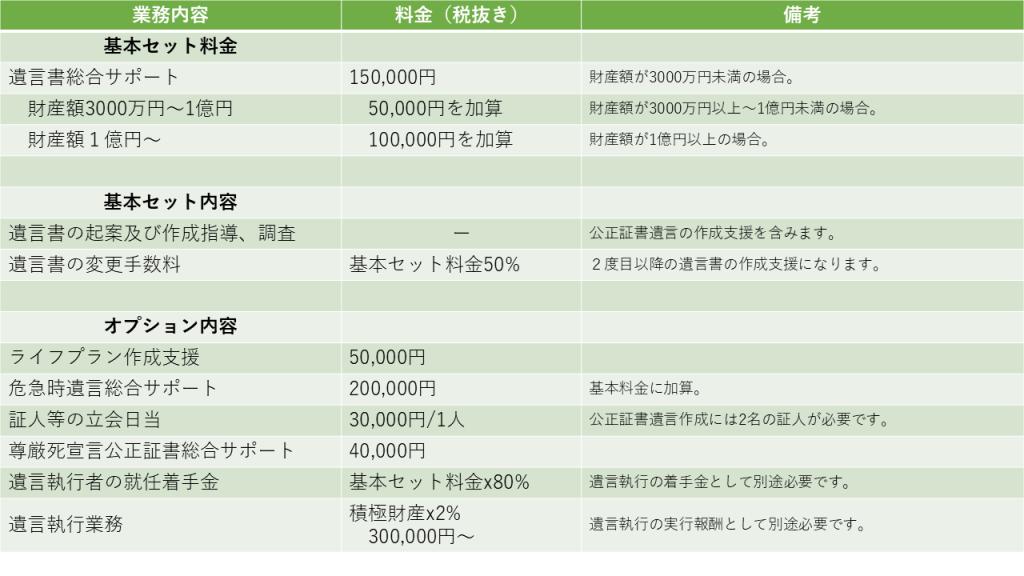 | 業務内容 | 料金（税抜き） | 備考 |
|---|---|---|
| 基本セット料金 | | |
| 遺言書総合サポート | 150,000円 | 財産額が3000万円未満の場合。 |
| 財産額3000万円～1億円 | 50,000円を加算 | 財産額が3000万円以上～1億円未満の場合。 |
| 財産額１億円～ | 100,000円を加算 | 財産額が1億円以上の場合。 |
| | | |
| 基本セット内容 | | |
| 遺言書の起案及び作成指導、調査 | ー | 公正証書遺言の作成支援を含みます。 |
| 遺言書の変更手数料 | 基本セット料金50% | ２度目以降の遺言書の作成支援になります。 |
| | | |
| オプション内容 | | |
| ライフプラン作成支援 | 50,000円 | |
| 危急時遺言総合サポート | 200,000円 | 基本料金に加算。 |
| 証人等の立会日当 | 30,000円/1人 | 公正証書遺言作成には2名の証人が必要です。 |
| 尊厳死宣言公正証書総合サポート | 40,000円 | |
| 遺言執行者の就任着手金 | 基本セット料金x80% | 遺言執行の着手金として別途必要です。 |
| 遺言執行業務 | 積極財産x2% 300,000円～ | 遺言執行の実行報酬として別途必要です。 |